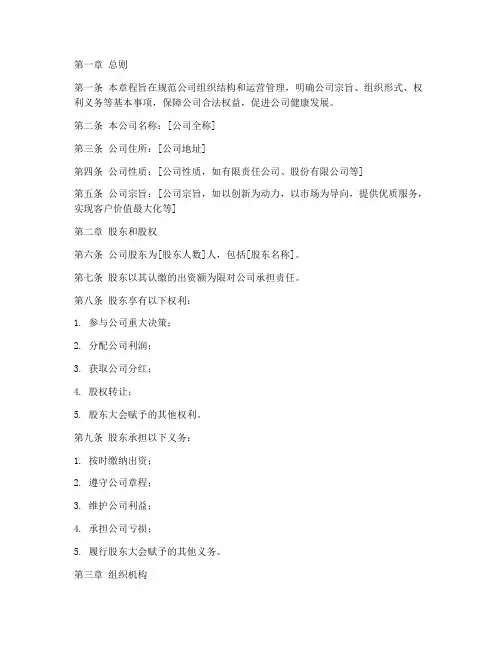 第一章 总则

第一条 本章程旨在规范公司组织结构和运营管理，明确公司宗旨、组织形式、权利义务等基本事项，保障公司合法权益，促进公司健康发展。

第二条 本公司名称：[公司全称]

第三条 公司住所：[公司地址]

第四条 公司性质：[公司性质，如有限责任公司、股份有限公司等]

第五条 公司宗旨：[公司宗旨，如以创新为动力，以市场为导向，提供优质服务，实现客户价值最大化等]

第二章 股东和股权

第六条 公司股东为[股东人数]人，包括[股东名称]。

第七条 股东以其认缴的出资额为限对公司承担责任。

第八条 股东享有以下权利：

1. 参与公司重大决策；

2. 分配公司利润；

3. 获取公司分红；

4. 股权转让；

5. 股东大会赋予的其他权利。

第九条 股东承担以下义务：

1. 按时缴纳出资；

2. 遵守公司章程；

3. 维护公司利益；

4. 承担公司亏损；

5. 履行股东大会赋予的其他义务。

第三章 组织机构